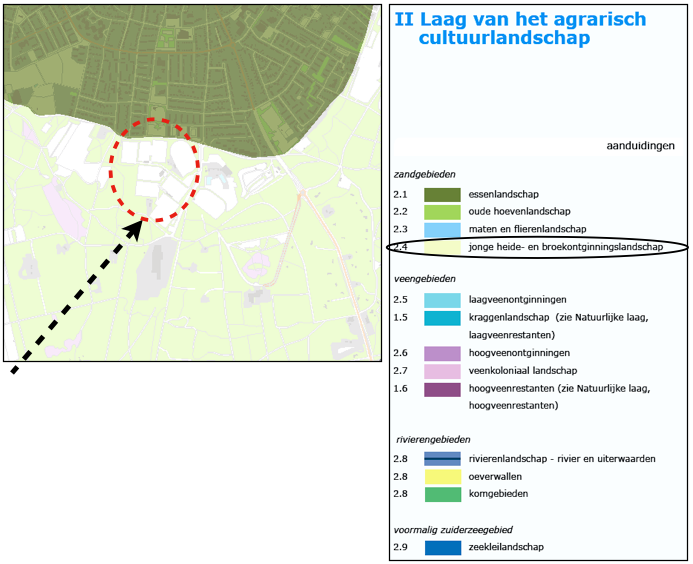 II Laag van het agrarisch cultuurlandschap

aanduidingen

zandgebieden

2.1 essenlandschap
2.2 oude hoevenlandschap
2.3 maten en flierenlandschap
2.4 jonge heide- en broekontginningslandschap

veengebieden

2.5 laagveenontginningen
1.5 kraggenlandschap (zie Natuurlijke laag, laagveenrestanten)
2.6 hoogveenontginningen
2.7 veenkoloniaal landschap
1.6 hoogveenrestanten (zie Natuurlijke laag, hoogveenrestanten)

rivierengebieden

2.8 rivierenlandschap - rivier en uiterwaarden
2.8 oeverwallen
2.8 komgebieden

voormalig zuiderzeegebied

2.9 zeekleilandschap